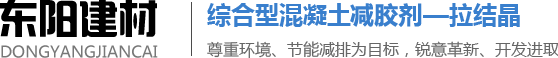 东阳建材
DONGYANGJIANCAI

综合型混凝土减胶剂—拉结晶

尊重环境、节能减排为目标，锐意革新、开发进取